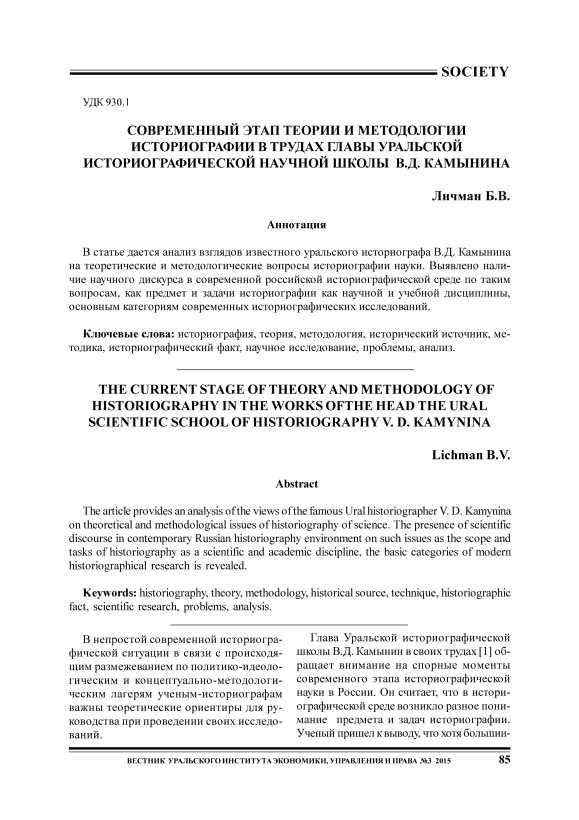 SOCIETY

УДК 930.1

СОВРЕМЕННЫЙ ЭТАП ТЕОРИИ И МЕТОДОЛОГИИ ИСТОРИОГРАФИИ В ТРУДАХ ГЛАВЫ УРАЛЬСКОЙ ИСТОРИОГРАФИЧЕСКОЙ НАУЧНОЙ ШКОЛЫ В.Д. КАМЫНИНА

Личман Б.В.

Аннотация

В статье дается анализ взглядов известного уральского историографа В.Д. Камынина на теоретические и методологические вопросы историографии науки. Выявлено наличие научного дискурса в современной российской историографической среде по таким вопросам, как предмет и задачи историографии как научной и учебной дисциплины, основным категориям современных историографических исследований.

Ключевые слова: историография, теория, методология, исторический источник, методика, историографический факт, научное исследование, проблемы, анализ.

THE CURRENT STAGE OF THEORY AND METHODOLOGY OF HISTORIOGRAPHY IN THE WORKS OFTHE HEAD THE URAL SCIENTIFIC SCHOOL OF HISTORIOGRAPHY V. D. KAMYNINA

Lichman B.V.

Abstract

The article provides an analysis of the views of the famous Ural historiographer V. D. Kamynina on theoretical and methodological issues of historiography of science. The presence of scientific discourse in contemporary Russian historiography environment on such issues as the scope and tasks of historiography as a scientific and academic discipline, the basic categories of modern historiographical research is revealed.

Keywords: historiography, theory, methodology, historical source, technique, historiographic fact, scientific research, problems, analysis.

В непростой современной историографической ситуации в связи с происходящим размежеванием по политико-идеологическим и концептуально-методологическим лагерям ученым-историографам важны теоретические ориентиры для руководства при проведении своих исследований.

Глава Уральской историографической школы В.Д. Камынин в своих трудах [1] обращает внимание на спорные моменты современного этапа историографической науки в России. Он считает, что в историографической среде возникло разное понимание предмета и задач историографии. Ученый пришел к выводу, что хотя большин-

ВЕСТНИК УРАЛЬСКОГО ИНСТИТУТА ЭКОНОМИКИ, УПРАВЛЕНИЯ И ПРАВА №3 2015 85